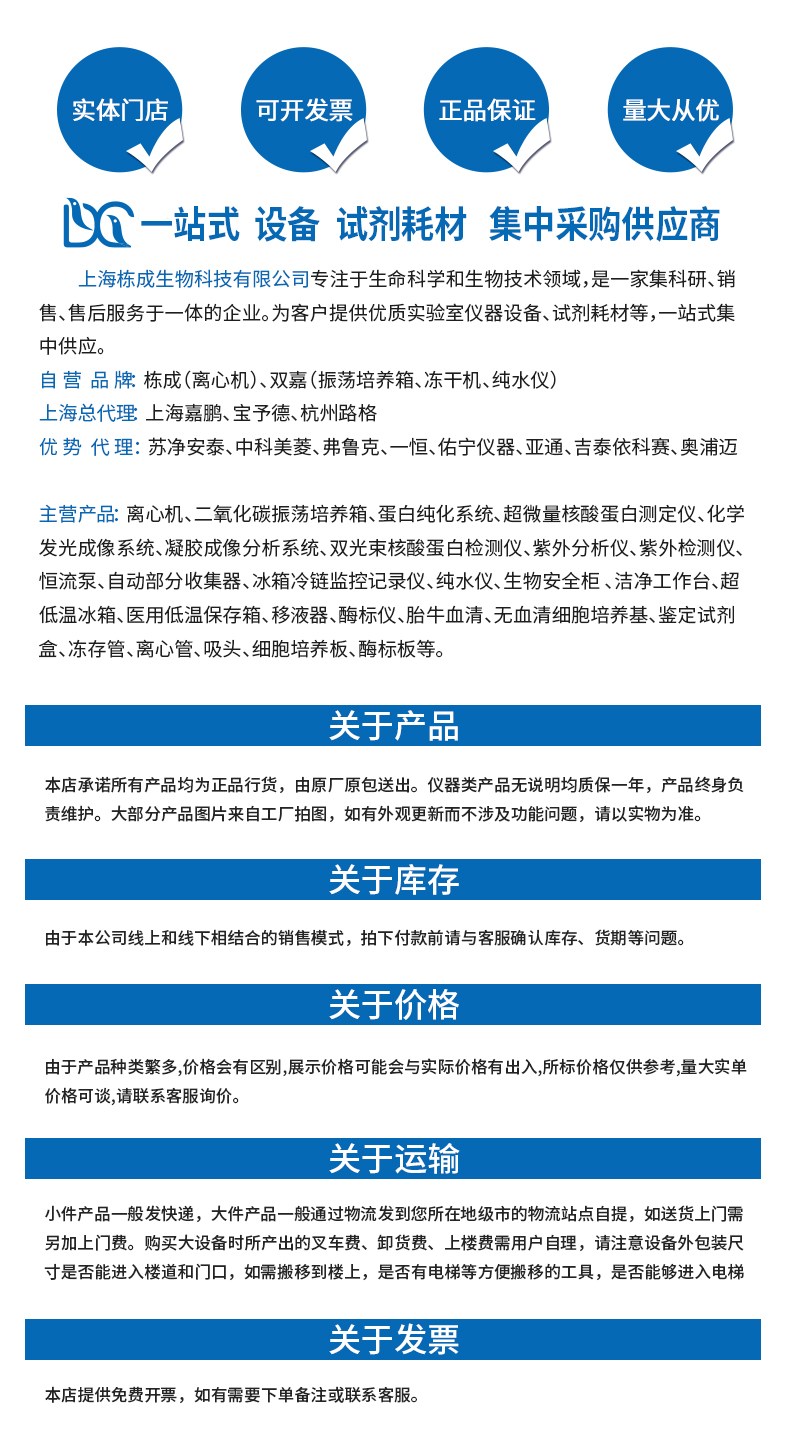 实体门店

可开发票

正品保证

量大从优

一站式 设备 试剂耗材 集中采购供应商

上海栋成生物科技有限公司专注于生命科学和生物技术领域，是一家集科研、销售、售后服务于一体的企业。为客户提供优质实验室仪器设备、试剂耗材等，一站式集中供应。

自 营 品 牌: 栋成（离心机）、双嘉（振荡培养箱、冻干机、纯水仪）
上海总代理: 上海嘉鹏、宝予德、杭州路格
优 势 代 理: 苏净安泰、中科美菱、弗鲁克、一恒、佑宁仪器、亚通、吉泰依科赛、奥浦迈

主营产品: 离心机、二氧化碳振荡培养箱、蛋白纯化系统、超微量核酸蛋白测定仪、化学发光成像系统、凝胶成像分析系统、双光束核酸蛋白检测仪、紫外分析仪、紫外检测仪、恒流泵、自动部分收集器、冰箱冷链监控记录仪、纯水仪、生物安全柜 、洁净工作台、超低温冰箱、医用低温保存箱、移液器、酶标仪、胎牛血清、无血清细胞培养基、鉴定试剂盒、冻存管、离心管、吸头、细胞培养板、酶标板等。

关于产品

本店承诺所有产品均为正品行货，由原厂原包送出。仪器类产品无说明均质保一年，产品终身负责维护。大部分产品图片来自工厂拍图，如有外观更新而不涉及功能问题，请以实物为准。

关于库存

由于本公司线上和线下相结合的销售模式，拍下付款前请与客服确认库存、货期等问题。

关于价格

由于产品种类繁多,价格会有区别,展示价格可能会与实际价格有出入,所标价格仅供参考,量大实单价格可谈,请联系客服询价。

关于运输

小件产品一般发快递，大件产品一般通过物流发到您所在地级市的物流站点自提，如送货上门需另加上门费。购买大设备时所产出的叉车费、卸货费、上楼费需用户自理，请注意设备外包装尺寸是否能进入楼道和门口，如需搬移到楼上，是否有电梯等方便搬移的工具，是否能够进入电梯

关于发票

本店提供免费开票，如有需要下单备注或联系客服。